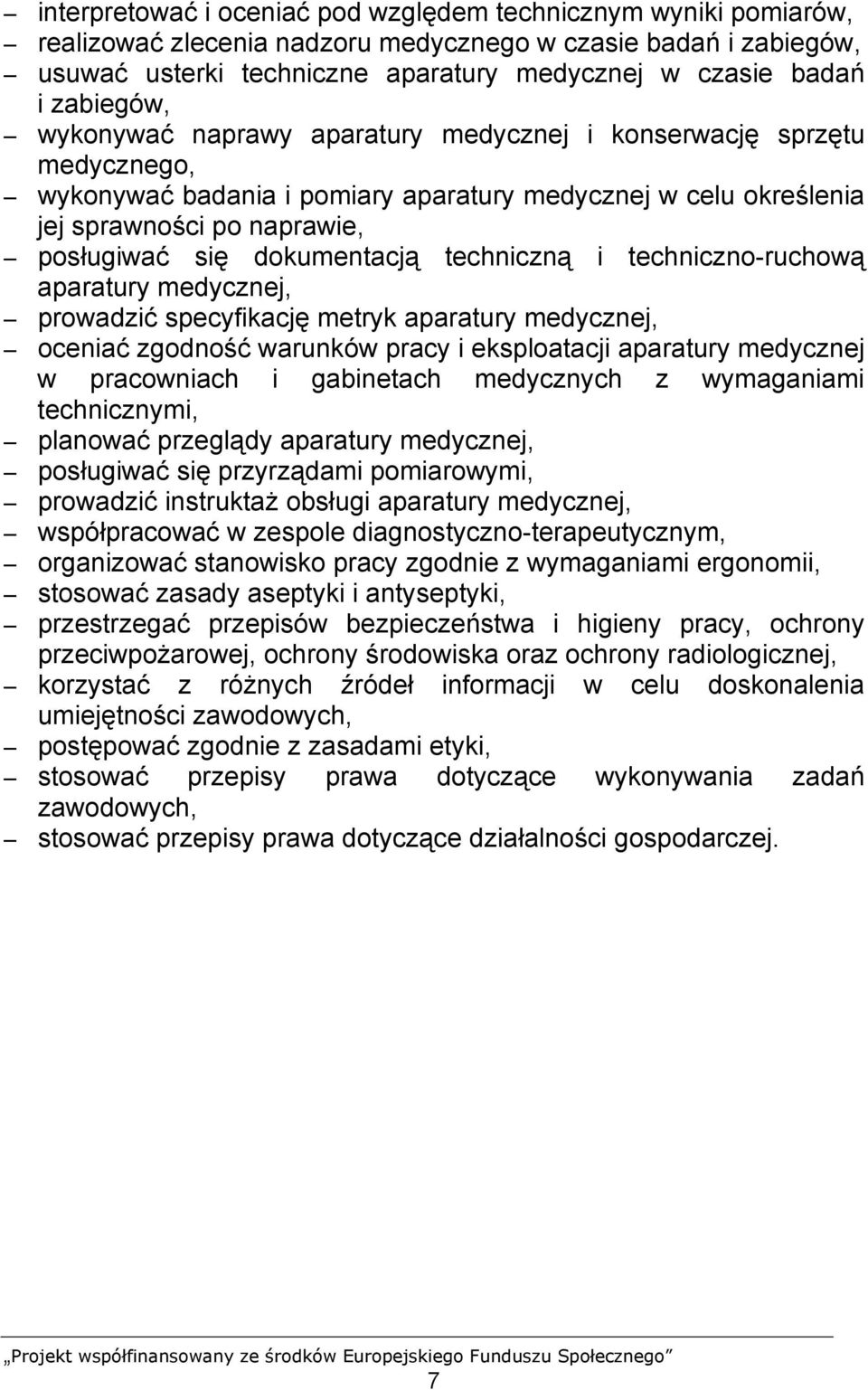 – interpretować i oceniać pod względem technicznym wyniki pomiarów,
– realizować zlecenia nadzoru medycznego w czasie badań i zabiegów,
– usuwać usterki techniczne aparatury medycznej w czasie badań i zabiegów,
– wykonywać naprawy aparatury medycznej i konserwację sprzętu medycznego,
– wykonywać badania i pomiary aparatury medycznej w celu określenia jej sprawności po naprawie,
– posługiwać się dokumentacją techniczną i techniczno-ruchową aparatury medycznej,
– prowadzić specyfikację metryk aparatury medycznej,
– oceniać zgodność warunków pracy i eksploatacji aparatury medycznej w pracowniach i gabinetach medycznych z wymaganiami technicznymi,
– planować przeglądy aparatury medycznej,
– posługiwać się przyrządami pomiarowymi,
– prowadzić instruktaż obsługi aparatury medycznej,
– współpracować w zespole diagnostyczno-terapeutycznym,
– organizować stanowisko pracy zgodnie z wymaganiami ergonomii,
– stosować zasady aseptyki i antyseptyki,
– przestrzegać przepisów bezpieczeństwa i higieny pracy, ochrony przeciwpożarowej, ochrony środowiska oraz ochrony radiologicznej,
– korzystać z różnych źródeł informacji w celu doskonalenia umiejętności zawodowych,
– postępować zgodnie z zasadami etyki,
– stosować przepisy prawa dotyczące wykonywania zadań zawodowych,
– stosować przepisy prawa dotyczące działalności gospodarczej.

„Projekt współfinansowany ze środków Europejskiego Funduszu Społecznego”
7